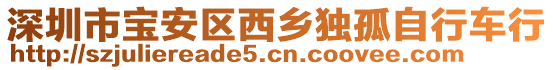 深圳市宝安区西乡独孤自行车行
http://szjuliereade5.cn.coovee.com